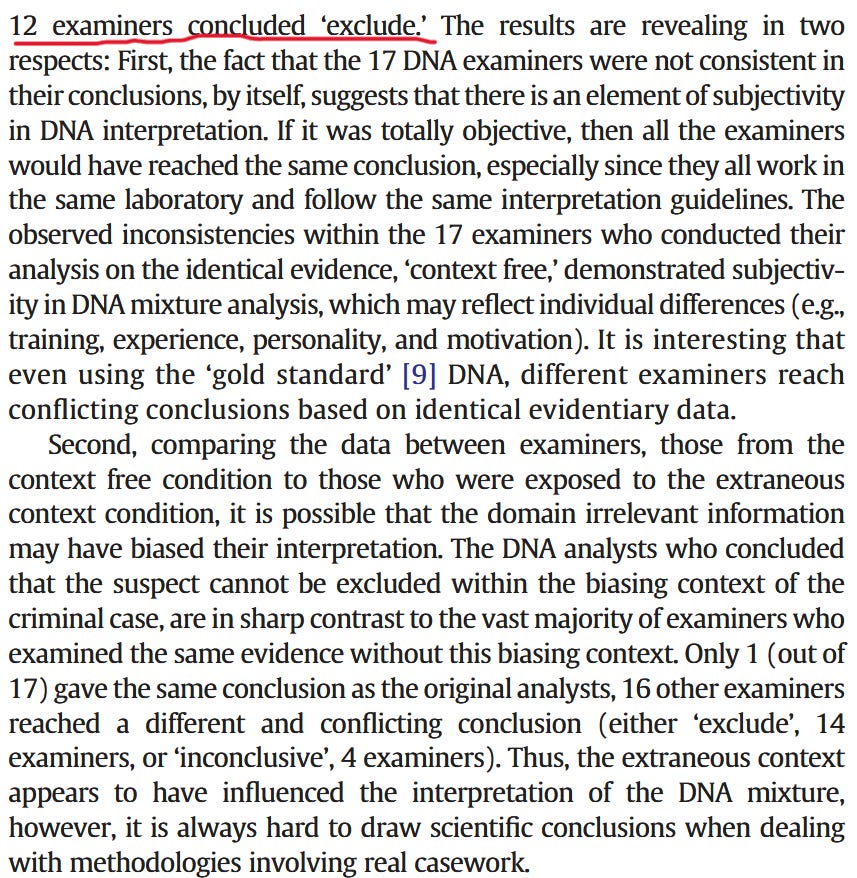 12 examiners concluded 'exclude.' The results are revealing in two respects: First, the fact that the 17 DNA examiners were not consistent in their conclusions, by itself, suggests that there is an element of subjectivity in DNA interpretation. If it was totally objective, then all the examiners would have reached the same conclusion, especially since they all work in the same laboratory and follow the same interpretation guidelines. The observed inconsistencies within the 17 examiners who conducted their analysis on the identical evidence, 'context free,' demonstrated subjectivity in DNA mixture analysis, which may reflect individual differences (e.g., training, experience, personality, and motivation). It is interesting that even using the 'gold standard' [9] DNA, different examiners reach conflicting conclusions based on identical evidentiary data.

Second, comparing the data between examiners, those from the context free condition to those who were exposed to the extraneous context condition, it is possible that the domain irrelevant information may have biased their interpretation. The DNA analysts who concluded that the suspect cannot be excluded within the biasing context of the criminal case, are in sharp contrast to the vast majority of examiners who examined the same evidence without this biasing context. Only 1 (out of 17) gave the same conclusion as the original analysts, 16 other examiners reached a different and conflicting conclusion (either 'exclude', 14 examiners, or 'inconclusive', 4 examiners). Thus, the extraneous context appears to have influenced the interpretation of the DNA mixture, however, it is always hard to draw scientific conclusions when dealing with methodologies involving real casework.